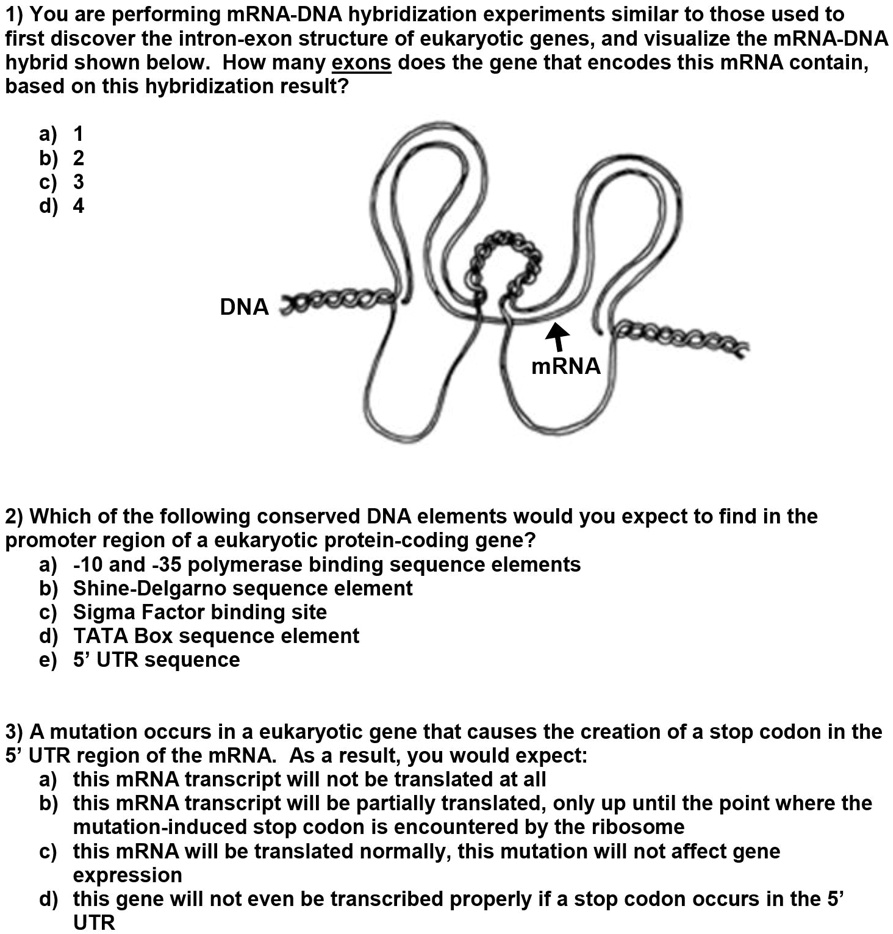 1) You are performing mRNA-DNA hybridization experiments similar to those used to first discover the intron-exon structure of eukaryotic genes, and visualize the mRNA-DNA hybrid shown below. How many exons does the gene that encodes this mRNA contain, based on this hybridization result?

a) 1
b) 2
c) 3
d) 4

DNA

mRNA

2) Which of the following conserved DNA elements would you expect to find in the promoter region of a eukaryotic protein-coding gene?
a) -10 and -35 polymerase binding sequence elements
b) Shine-Delgarno sequence element
c) Sigma Factor binding site
d) TATA Box sequence element
e) 5' UTR sequence

3) A mutation occurs in a eukaryotic gene that causes the creation of a stop codon in the 5' UTR region of the mRNA. As a result, you would expect:
a) this mRNA transcript will not be translated at all
b) this mRNA transcript will be partially translated, only up until the point where the mutation-induced stop codon is encountered by the ribosome
c) this mRNA will be translated normally, this mutation will not affect gene expression
d) this gene will not even be transcribed properly if a stop codon occurs in the 5' UTR